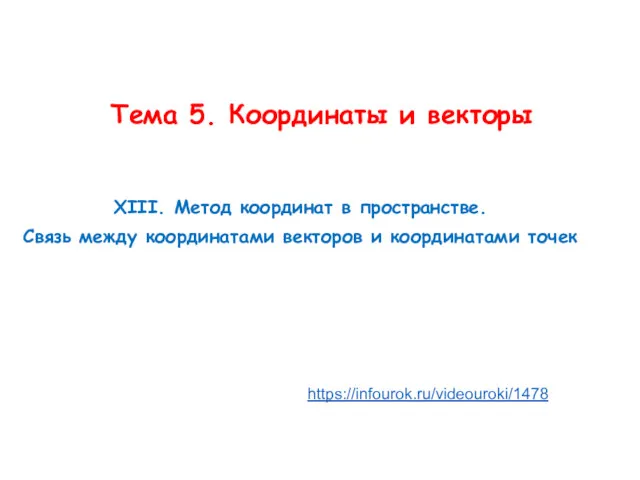 Тема 5. Координаты и векторы

XIII. Метод координат в пространстве.
Связь между координатами векторов и координатами точек

https://infourok.ru/videouroki/1478